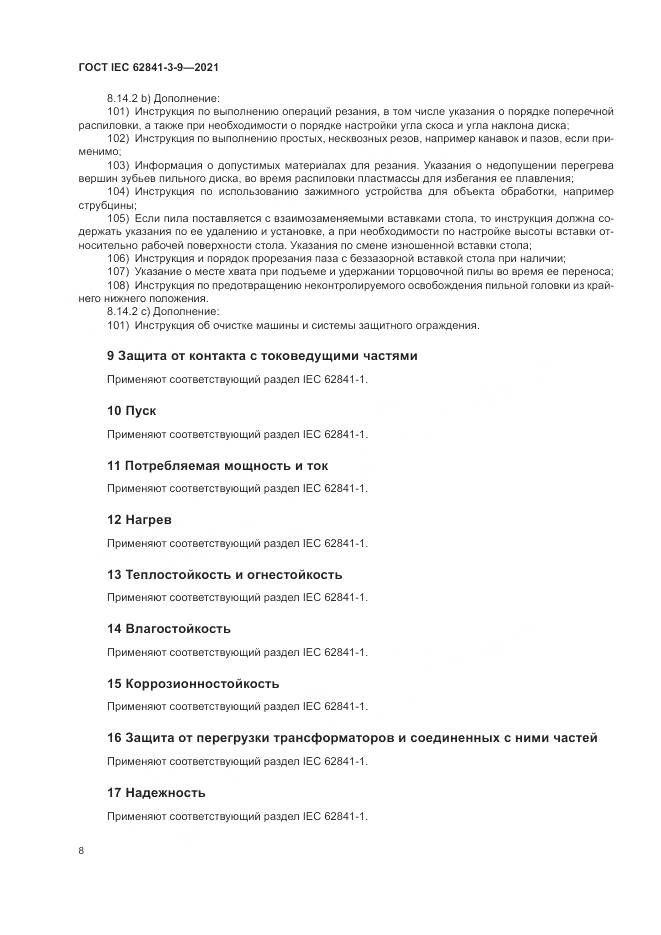 ГОСТ IEC 62841-3-9—2021

8.14.2 b) Дополнение:

101) Инструкция по выполнению операций резания, в том числе указания о порядке поперечной распиловки, а также при необходимости о порядке настройки угла скоса и угла наклона диска;

102) Инструкция по выполнению простых, несквозных резов, например канавок и пазов, если применимо;

103) Информация о допустимых материалах для резания. Указания о недопущении перегрева вершин зубьев пильного диска, во время распиловки пластмассы для избегания ее плавления;

104) Инструкция по использованию зажимного устройства для объекта обработки, например струбцины;

105) Если пила поставляется с взаимозаменяемыми вставками стола, то инструкция должна содержать указания по ее удалению и установке, а при необходимости по настройке высоты вставки относительно рабочей поверхности стола. Указания по смене изношенной вставки стола;

106) Инструкция и порядок прорезания паза с беззазорной вставкой стола при наличии;

107) Указание о месте хвата при подъеме и удержании торцовочной пилы во время ее переноса;

108) Инструкция по предотвращению неконтролируемого освобождения пильной головки из крайнего нижнего положения.

8.14.2 c) Дополнение:

101) Инструкция об очистке машины и системы защитного ограждения.

9 Защита от контакта с токоведущими частями

Применяют соответствующий раздел IEC 62841-1.

10 Пуск

Применяют соответствующий раздел IEC 62841-1.

11 Потребляемая мощность и ток

Применяют соответствующий раздел IEC 62841-1.

12 Нагрев

Применяют соответствующий раздел IEC 62841-1.

13 Теплостойкость и огнестойкость

Применяют соответствующий раздел IEC 62841-1.

14 Влагостойкость

Применяют соответствующий раздел IEC 62841-1.

15 Коррозионностойкость

Применяют соответствующий раздел IEC 62841-1.

16 Защита от перегрузки трансформаторов и соединенных с ними частей

Применяют соответствующий раздел IEC 62841-1.

17 Надежность

Применяют соответствующий раздел IEC 62841-1.

8